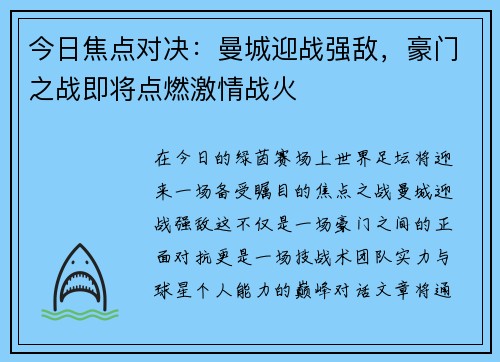 今日焦点对决：曼城迎战强敌，豪门之战即将点燃激情战火

在今日的绿茵赛场上世界足坛将迎来一场备受瞩目的焦点之战曼城迎战强敌这不仅是一场豪门之间的正面对抗更是一场技战术团队实力与球星个人能力的巅峰对话文章将通